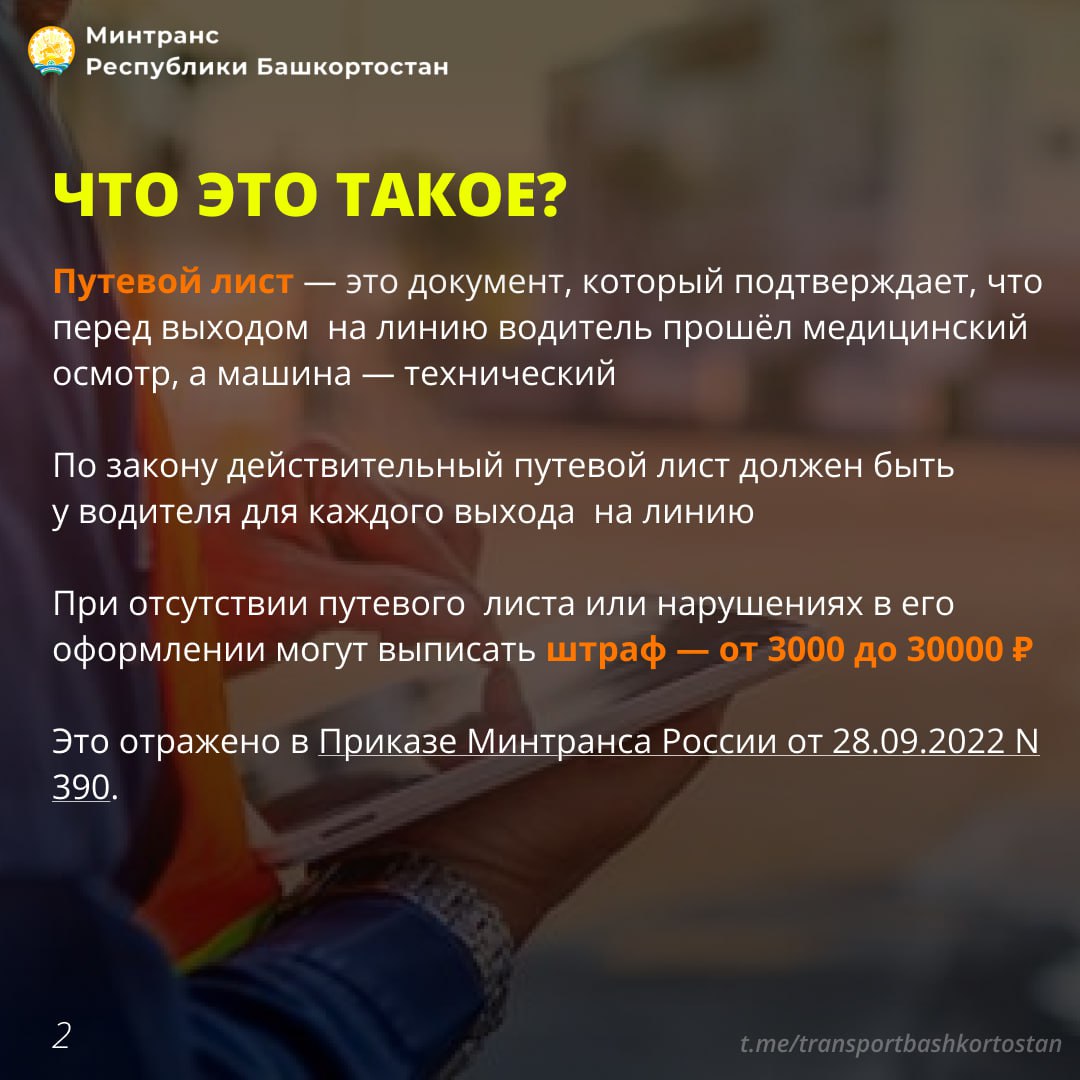 Минтранс
Республики Башкортостан

ЧТО ЭТО ТАКОЕ?

Путевой лист — это документ, который подтверждает, что перед выходом на линию водитель прошёл медицинский осмотр, а машина — технический

По закону действительный путевой лист должен быть у водителя для каждого выхода на линию

При отсутствии путевого листа или нарушениях в его оформлении могут выписать штраф — от 3000 до 30000 ₽

Это отражено в Приказе Минтранса России от 28.09.2022 N 390.

2

t.me/transportbashkortostan